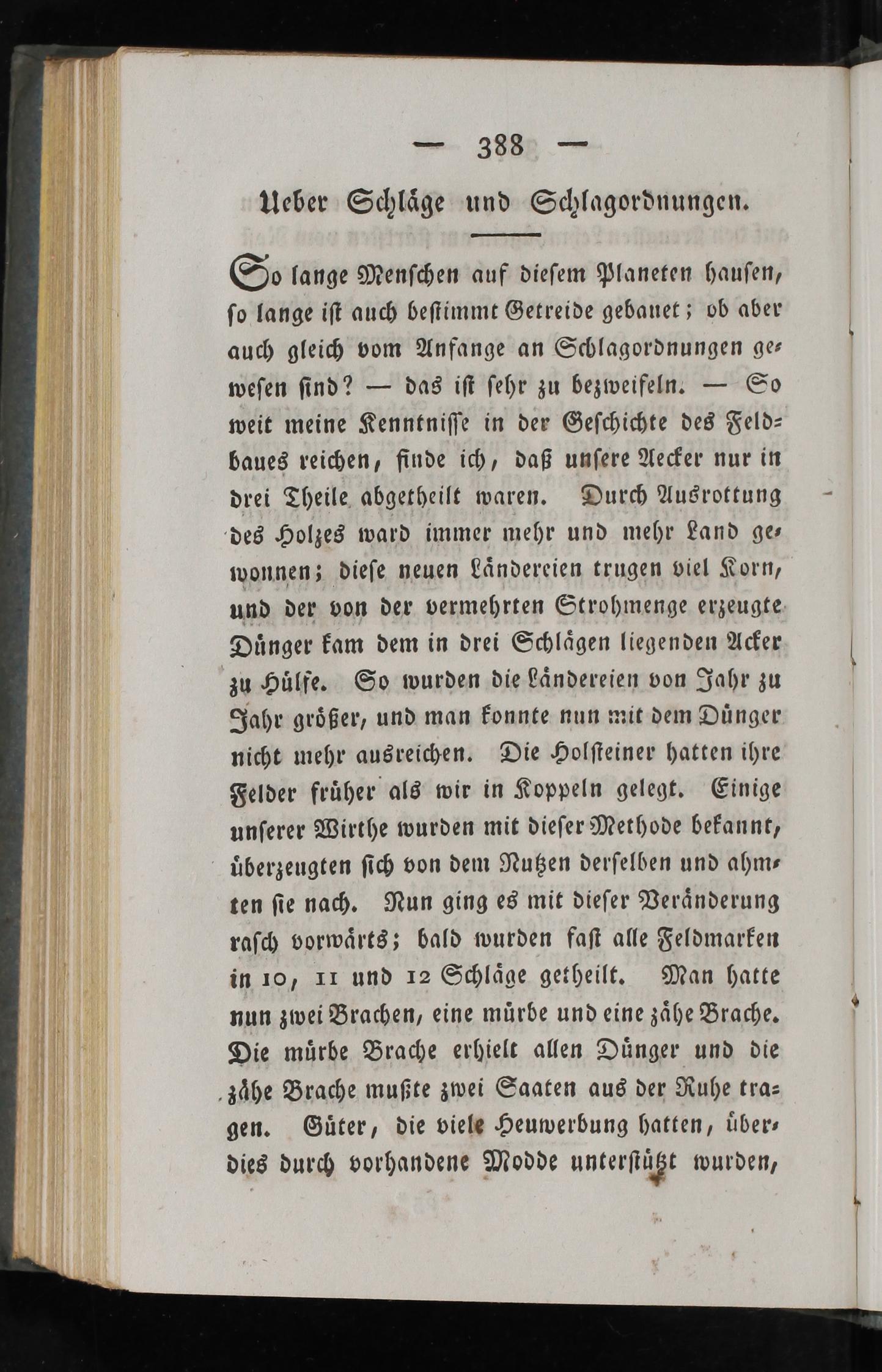 — 388 —

Ueber Schläge und Schlagordnungen.

So lange Menschen auf diesem Planeten hausen, so lange ist auch bestimmt Getreide gebauet; ob aber auch gleich vom Anfange an Schlagordnungen gewesen sind? — das ist sehr zu bezweifeln. — So weit meine Kenntnisse in der Geschichte des Feldbaues reichen, finde ich, daß unsere Aecker nur in drei Theile abgetheilt waren. Durch Ausrottung des Holzes ward immer mehr und mehr Land gewonnen; diese neuen Ländereien trugen viel Korn, und der von der vermehrten Strohmenge erzeugte Dünger kam dem in drei Schlägen liegenden Acker zu Hülfe. So wurden die Ländereien von Jahr zu Jahr größer, und man konnte nun mit dem Dünger nicht mehr ausreichen. Die Holsteiner hatten ihre Felder früher als wir in Koppeln gelegt. Einige unserer Wirthe wurden mit dieser Methode bekannt, überzeugten sich von dem Nutzen derselben und ahmten sie nach. Nun ging es mit dieser Veränderung rasch vorwärts; bald wurden fast alle Feldmarken in 10, 11 und 12 Schläge getheilt. Man hatte nun zwei Brachen, eine mürbe und eine zähe Brache. Die mürbe Brache erhielt allen Dünger und die zähe Brache mußte zwei Saaten aus der Ruhe tragen. Güter, die viele Heuwerbung hatten, überdies durch vorhandene Modde unterstützt wurden,